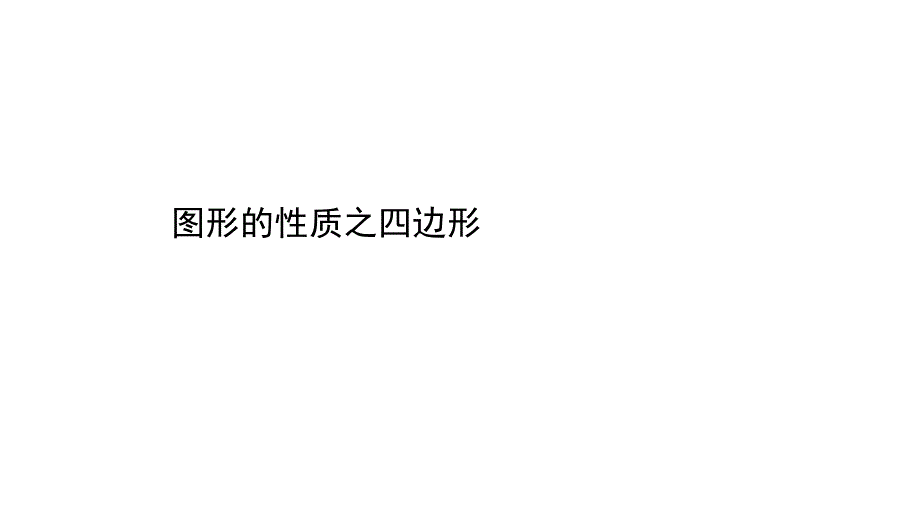 图形的性质之四边形